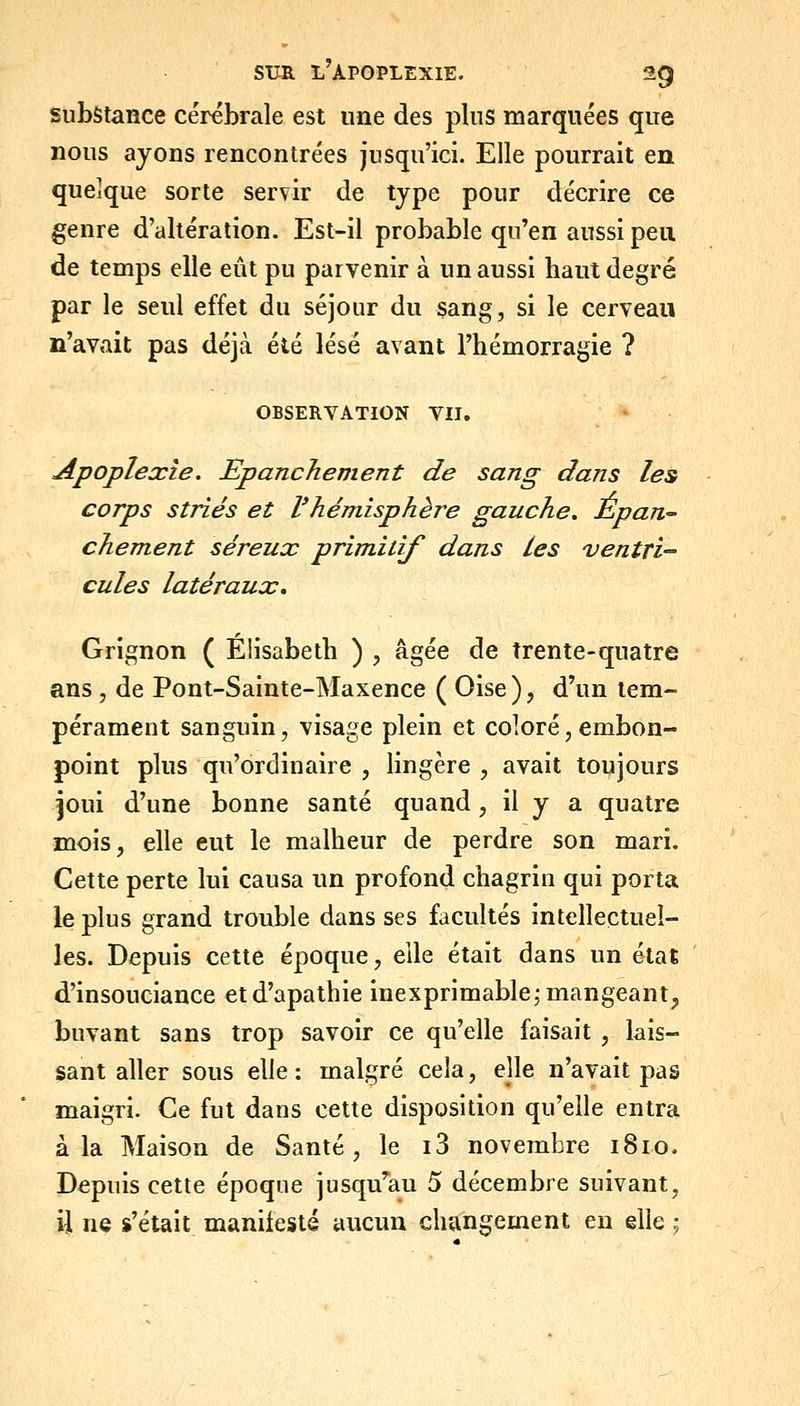 SUR L'APOPLEXIE. 29

substance cérébrale est une des plus marquées que nous ayons rencontrées jusqu'ici. Elle pourrait en quelque sorte servir de type pour décrire ce genre d'altération. Est-il probable qu'en aussi peu de temps elle eût pu parvenir à un aussi haut degré par le seul effet du séjour du sang, si le cerveau n'avait pas déjà été lésé avant l'hémorragie ?

OBSERVATION VII.

Apoplexie. Epanchement de sang dans les corps striés et l'hémisphère gauche. Épanchement séreux primitif dans les ventricules latéraux.

Grignon ( Élisabeth ) , âgée de trente-quatre ans, de Pont-Sainte-Maxence ( Oise ), d'un tempérament sanguin, visage plein et coloré, embonpoint plus qu'ordinaire , lingère , avait toujours joui d'une bonne santé quand, il y a quatre mois, elle eut le malheur de perdre son mari. Cette perte lui causa un profond chagrin qui porta le plus grand trouble dans ses facultés intellectuelles. Depuis cette époque, elle était dans un état d'insouciance et d'apathie inexprimable; mangeant, buvant sans trop savoir ce qu'elle faisait , laissant aller sous elle : malgré cela, elle n'avait pas maigri. Ce fut dans cette disposition qu'elle entra à la Maison de Santé , le 13 novembre 1810. Depuis cette époque jusqu'au 5 décembre suivant, il ne s'était manifesté aucun changement en elle ;